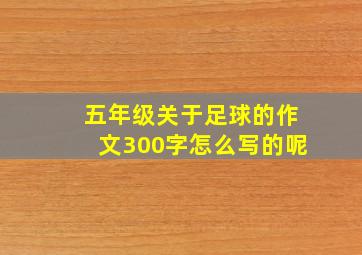 五年级关于足球的作文300字怎么写的呢